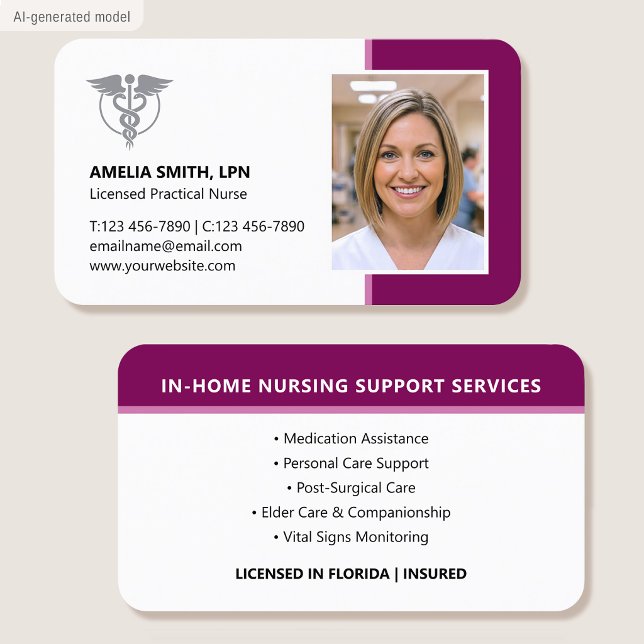 AI-generated model

AMELIA SMITH, LPN
Licensed Practical Nurse

T:123 456-7890 | C:123 456-7890
emailname@email.com
www.yourwebsite.com

IN-HOME NURSING SUPPORT SERVICES

• Medication Assistance
• Personal Care Support
• Post-Surgical Care
• Elder Care & Companionship
• Vital Signs Monitoring

LICENSED IN FLORIDA | INSURED